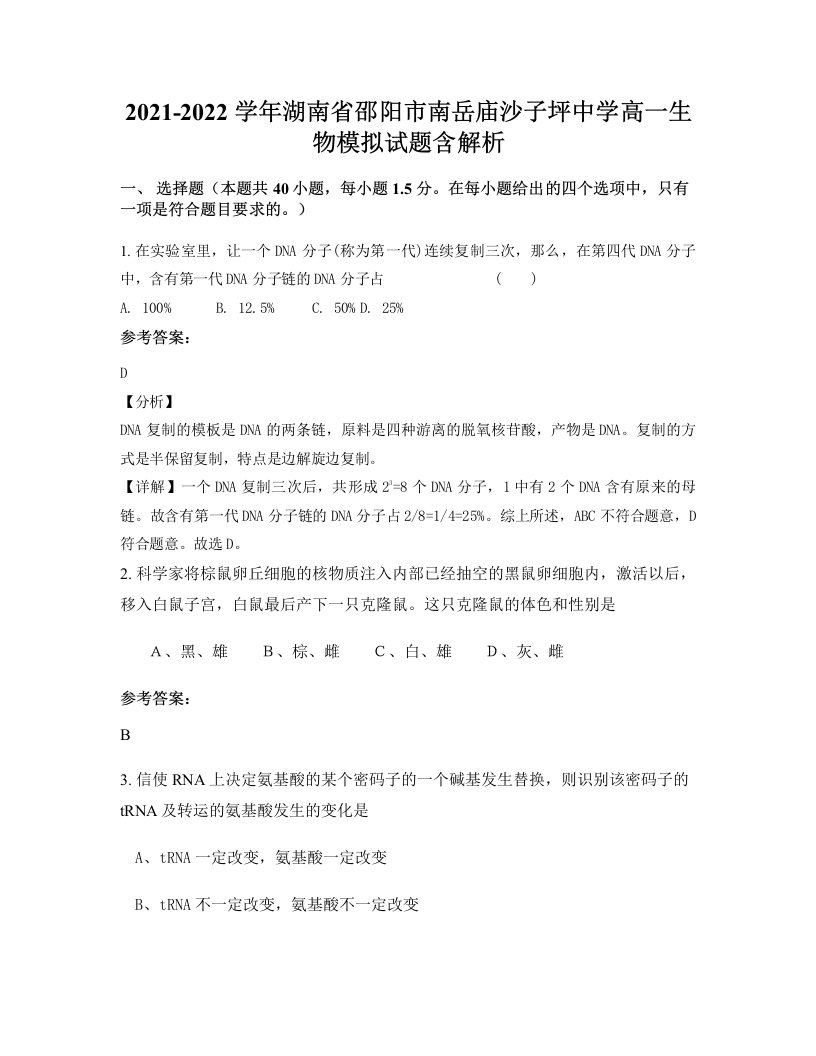 2021-2022 学年湖南省邵阳市南岳庙沙子坪中学高一生物模拟试题含解析

一、 选择题（本题共 40 小题，每小题 1.5 分。在每小题给出的四个选项中，只有一项是符合题目要求的。）

1. 在实验室里，让一个 DNA 分子(称为第一代)连续复制三次，那么，在第四代 DNA 分子中，含有第一代 DNA 分子链的 DNA 分子占　　　　　　　（　　）

A. 100%　　B. 12.5%　　C. 50% D. 25%

参考答案：

D

【分析】

DNA 复制的模板是 DNA 的两条链，原料是四种游离的脱氧核苷酸，产物是 DNA。复制的方式是半保留复制，特点是边解旋边复制。

【详解】一个 DNA 复制三次后，共形成 $2^3$=8 个 DNA 分子，1 中有 2 个 DNA 含有原来的母链。故含有第一代 DNA 分子链的 DNA 分子占 2/8=1/4=25%。综上所述，ABC 不符合题意，D 符合题意。故选 D。

2. 科学家将棕鼠卵丘细胞的核物质注入内部已经抽空的黑鼠卵细胞内，激活以后，移入白鼠子宫，白鼠最后产下一只克隆鼠。这只克隆鼠的体色和性别是

A、黑、雄　　B、棕、雌　　C、白、雄　　D、灰、雌

参考答案：

B

3. 信使 RNA 上决定氨基酸的某个密码子的一个碱基发生替换，则识别该密码子的 tRNA 及转运的氨基酸发生的变化是

A、tRNA 一定改变，氨基酸一定改变

B、tRNA 不一定改变，氨基酸不一定改变